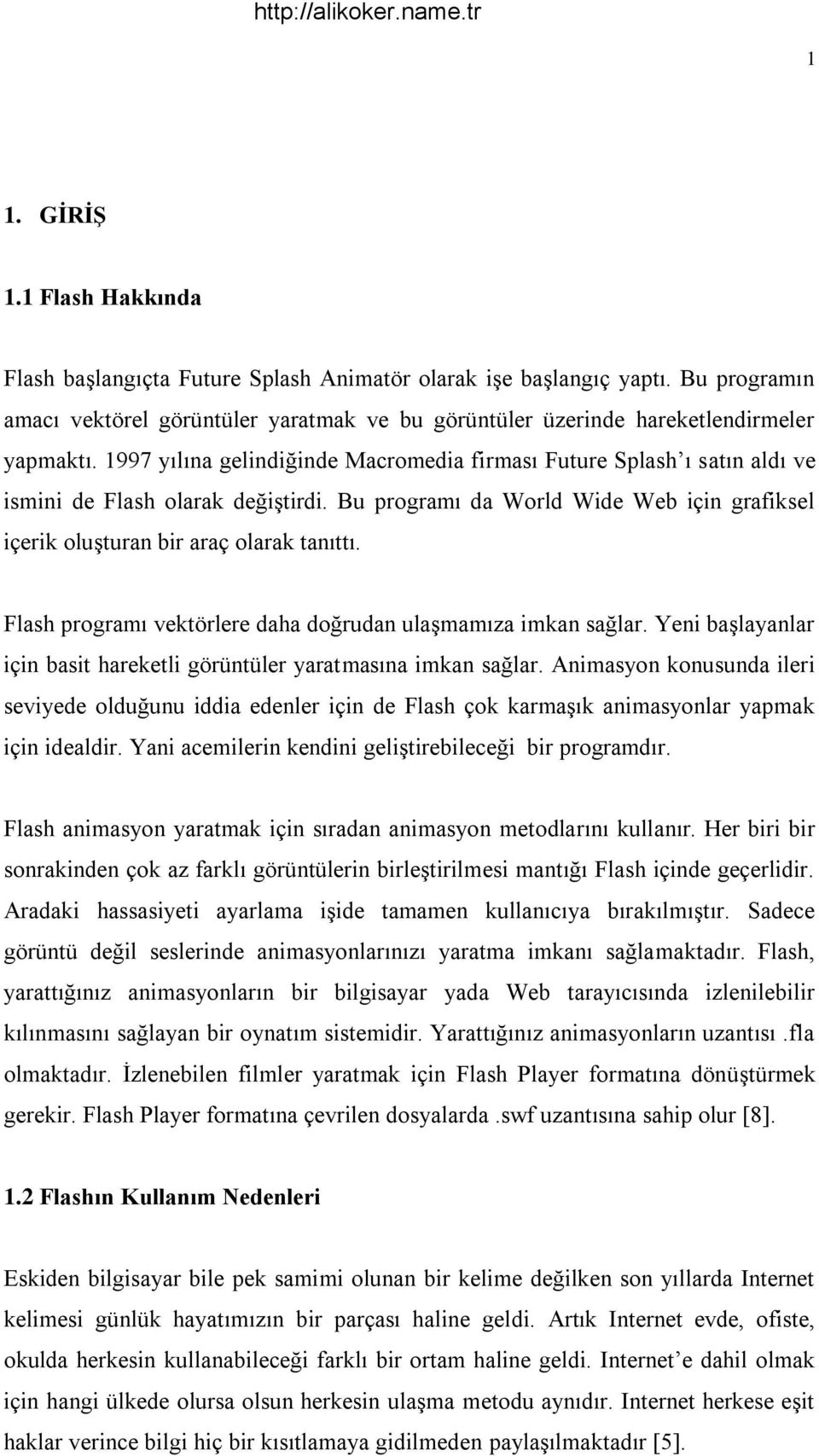 http://alikoker.name.tr

1

1. GİRİŞ

1.1 Flash Hakkında

Flash başlangıçta Future Splash Animatör olarak işe başlangıç yaptı. Bu programın amacı vektörel görüntüler yaratmak ve bu görüntüler üzerinde hareketlendirmeler yapmaktı. 1997 yılına gelindiğinde Macromedia firması Future Splash'ı satın aldı ve ismini de Flash olarak değiştirdi. Bu programı da World Wide Web için grafiksel içerik oluşturan bir araç olarak tanıttı.

Flash programı vektörlere daha doğrudan ulaşmamıza imkan sağlar. Yeni başlayanlar için basit hareketli görüntüler yaratmasına imkan sağlar. Animasyon konusunda ileri seviyede olduğunu iddia edenler için de Flash çok karmaşık animasyonlar yapmak için idealdir. Yani acemilerin kendini geliştirebileceği bir programdır.

Flash animasyon yaratmak için sıradan animasyon metodlarını kullanır. Her biri bir sonrakinden çok az farklı görüntülerin birleştirilmesi mantığı Flash içinde geçerlidir. Aradaki hassasiyeti ayarlama işide tamamen kullanıcıya bırakılmıştır. Sadece görüntü değil seslerinde animasyonlarınızı yaratma imkanı sağlamaktadır. Flash, yarattığınız animasyonların bir bilgisayar yada Web tarayıcısında izlenilebilir kılınmasını sağlayan bir oynatım sistemidir. Yarattığınız animasyonların uzantısı .fla olmaktadır. İzlenebilen filmler yaratmak için Flash Player formatına dönüştürmek gerekir. Flash Player formatına çevrilen dosyalarda .swf uzantısına sahip olur [8].

1.2 Flashın Kullanım Nedenleri

Eskiden bilgisayar bile pek samimi olunan bir kelime değilken son yıllarda Internet kelimesi günlük hayatımızın bir parçası haline geldi. Artık Internet evde, ofiste, okulda herkesin kullanabileceği farklı bir ortam haline geldi. Internet'e dahil olmak için hangi ülkede olursa olsun herkesin ulaşma metodu aynıdır. Internet herkese eşit haklar verince bilgi hiç bir kısıtlamaya gidilmeden paylaşılmaktadır [5].